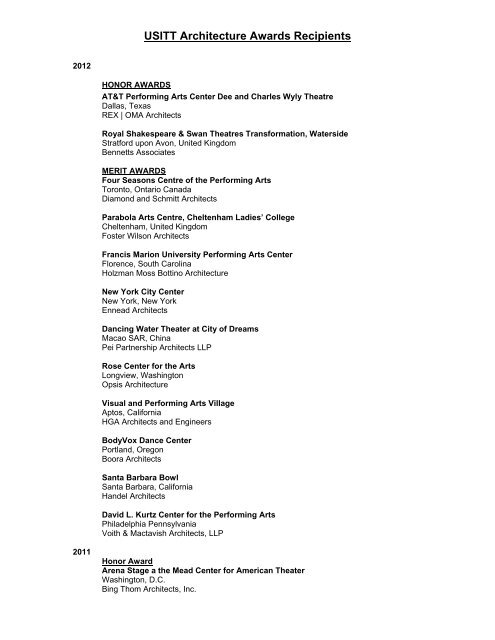 USITT Architecture Awards Recipients

2012

HONOR AWARDS
AT&T Performing Arts Center Dee and Charles Wyly Theatre
Dallas, Texas
REX | OMA Architects

Royal Shakespeare & Swan Theatres Transformation, Waterside
Stratford upon Avon, United Kingdom
Bennetts Associates

MERIT AWARDS
Four Seasons Centre of the Performing Arts
Toronto, Ontario Canada
Diamond and Schmitt Architects

Parabola Arts Centre, Cheltenham Ladies' College
Cheltenham, United Kingdom
Foster Wilson Architects

Francis Marion University Performing Arts Center
Florence, South Carolina
Holzman Moss Bottino Architecture

New York City Center
New York, New York
Ennead Architects

Dancing Water Theater at City of Dreams
Macao SAR, China
Pei Partnership Architects LLP

Rose Center for the Arts
Longview, Washington
Opsis Architecture

Visual and Performing Arts Village
Aptos, California
HGA Architects and Engineers

BodyVox Dance Center
Portland, Oregon
Boora Architects

Santa Barbara Bowl
Santa Barbara, California
Handel Architects

David L. Kurtz Center for the Performing Arts
Philadelphia Pennsylvania
Voith & Mactavish Architects, LLP

2011

Honor Award
Arena Stage a the Mead Center for American Theater
Washington, D.C.
Bing Thom Architects, Inc.